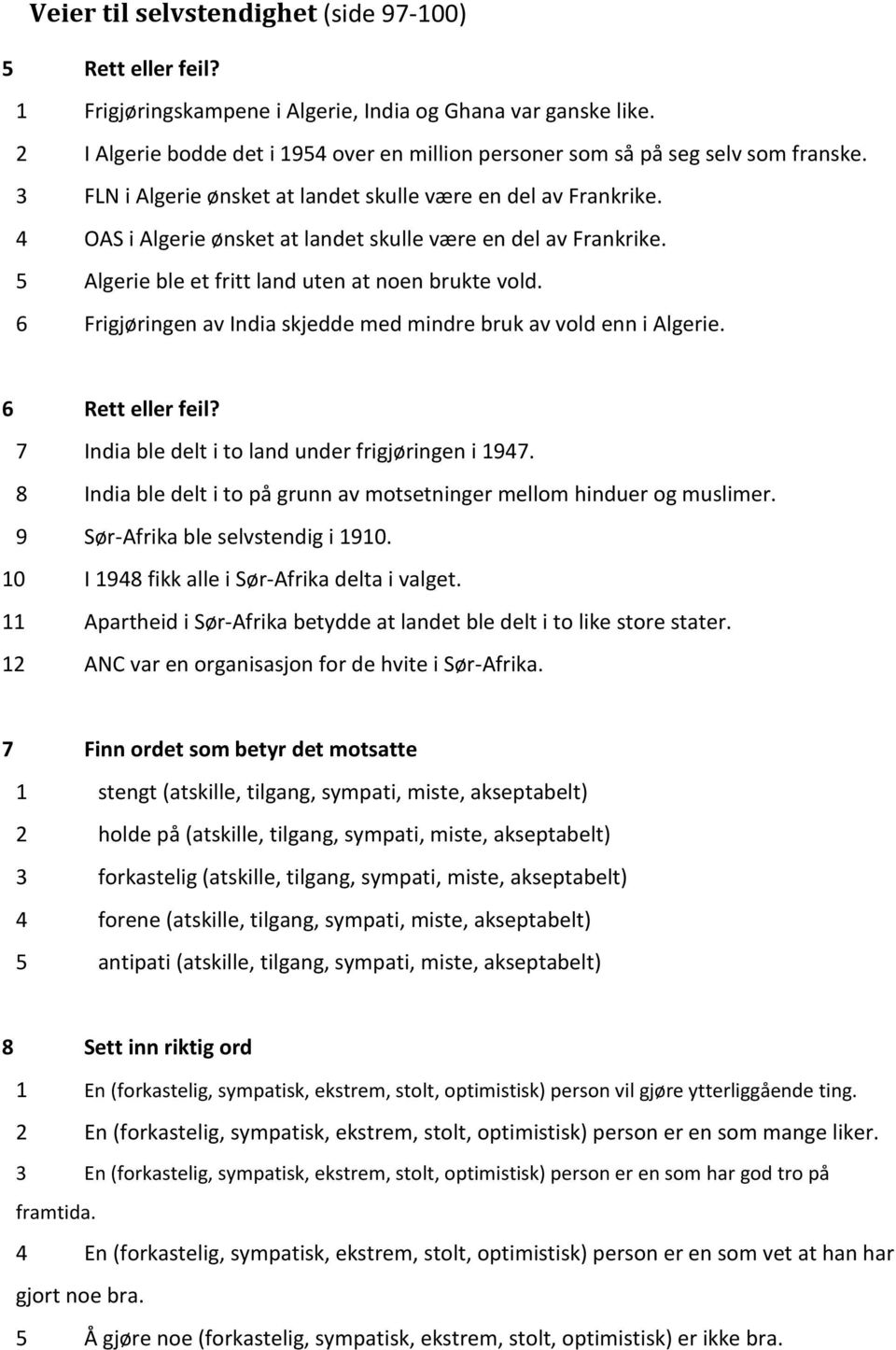 Veier til selvstendighet (side 97-100)

5 Rett eller feil?

1 Frigjøringskampene i Algerie, India og Ghana var ganske like.

2 I Algerie bodde det i 1954 over en million personer som så på seg selv som franske.

3 FLN i Algerie ønsket at landet skulle være en del av Frankrike.

4 OAS i Algerie ønsket at landet skulle være en del av Frankrike.

5 Algerie ble et fritt land uten at noen brukte vold.

6 Frigjøringen av India skjedde med mindre bruk av vold enn i Algerie.

6 Rett eller feil?

7 India ble delt i to land under frigjøringen i 1947.

8 India ble delt i to på grunn av motsetninger mellom hinduer og muslimer.

9 Sør-Afrika ble selvstendig i 1910.

10 I 1948 fikk alle i Sør-Afrika delta i valget.

11 Apartheid i Sør-Afrika betydde at landet ble delt i to like store stater.

12 ANC var en organisasjon for de hvite i Sør-Afrika.

7 Finn ordet som betyr det motsatte

1 stengt (atskille, tilgang, sympati, miste, akseptabelt)

2 holde på (atskille, tilgang, sympati, miste, akseptabelt)

3 forkastelig (atskille, tilgang, sympati, miste, akseptabelt)

4 forene (atskille, tilgang, sympati, miste, akseptabelt)

5 antipati (atskille, tilgang, sympati, miste, akseptabelt)

8 Sett inn riktig ord

1 En (forkastelig, sympatisk, ekstrem, stolt, optimistisk) person vil gjøre ytterliggående ting.

2 En (forkastelig, sympatisk, ekstrem, stolt, optimistisk) person er en som mange liker.

3 En (forkastelig, sympatisk, ekstrem, stolt, optimistisk) person er en som har god tro på framtida.

4 En (forkastelig, sympatisk, ekstrem, stolt, optimistisk) person er en som vet at han har gjort noe bra.

5 Å gjøre noe (forkastelig, sympatisk, ekstrem, stolt, optimistisk) er ikke bra.